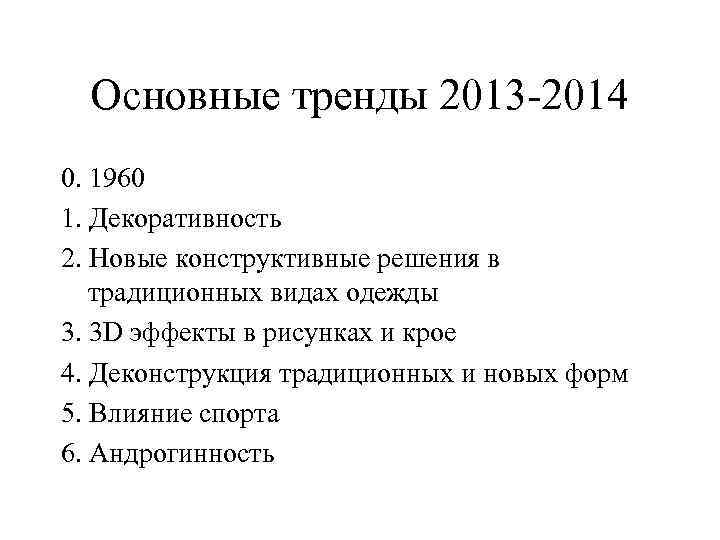 Основные тренды 2013-2014

0. 1960
1. Декоративность
2. Новые конструктивные решения в традиционных видах одежды
3. 3D эффекты в рисунках и крое
4. Деконструкция традиционных и новых форм
5. Влияние спорта
6. Андрогинность